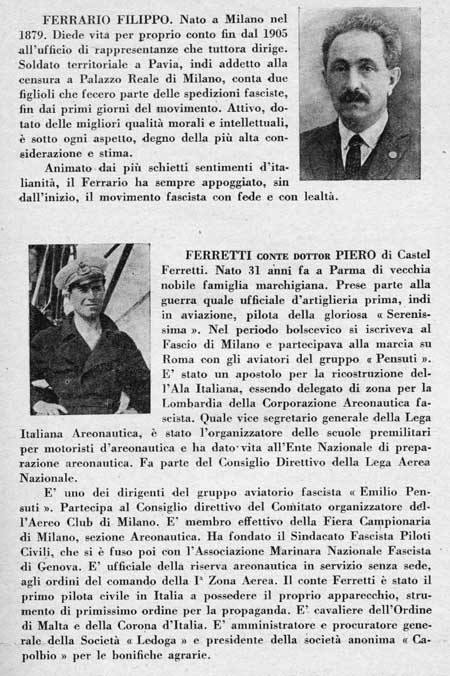 FERRARIO FILIPPO. Nato a Milano nel 1879. Diede vita per proprio conto fin dal 1905 all'ufficio di rappresentanze che tuttora dirige. Soldato territoriale a Pavia, indi addetto alla censura a Palazzo Reale di Milano, conta due figlioli che fecero parte delle spedizioni fasciste, fin dai primi giorni del movimento. Attivo, dotato delle migliori qualità morali e intellettuali, è sotto ogni aspetto, degno della più alta considerazione e stima.

Animato dai più schietti sentimenti d'italianità, il Ferrario ha sempre appoggiato, sin dall'inizio, il movimento fascista con fede e con lealtà.

FERRETTI CONTE DOTTOR PIERO di Castel Ferretti. Nato 31 anni fa a Parma di vecchia nobile famiglia marchigiana. Prese parte alla guerra quale ufficiale d'artiglieria prima, indi in aviazione, pilota della gloriosa « Serenissima ». Nel periodo bolscevico si iscriveva al Fascio di Milano e partecipava alla marcia su Roma con gli aviatori del gruppo « Pensuti ». E' stato un apostolo per la ricostruzione dell'Ala Italiana, essendo delegato di zona per la Lombardia della Corporazione Areonautica fascista. Quale vice segretario generale della Lega Italiana Areonautica, è stato l'organizzatore delle scuole premilitari per motoristi d'areonautica e ha dato vita all'Ente Nazionale di preparazione areonautica. Fa parte del Consiglio Direttivo della Lega Aerea Nazionale.

E' uno dei dirigenti del gruppo aviatorio fascista « Emilio Pensuti ». Partecipa al Consiglio direttivo del Comitato organizzatore dell'Aereo Club di Milano. E' membro effettivo della Fiera Campionaria di Milano, sezione Areonautica. Ha fondato il Sindacato Fascista Piloti Civili, che si è fuso poi con l'Associazione Marinara Nazionale Fascista di Genova. E' ufficiale della riserva areonautica in servizio senza sede, agli ordini del comando della Iª Zona Aerea. Il conte Ferretti è stato il primo pilota civile in Italia a possedere il proprio apparecchio, strumento di primissimo ordine per la propaganda. E' cavaliere dell'Ordine di Malta e della Corona d'Italia. E' amministratore e procuratore generale della Società « Ledoga » e presidente della società anonima « Capolbio » per le bonifiche agrarie.